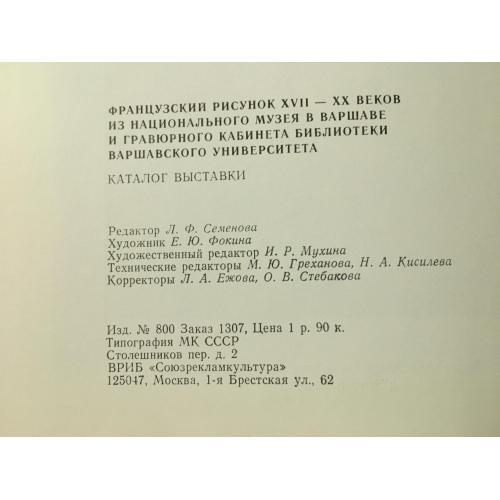 ФРАНЦУЗСКИЙ РИСУНОК XVII — XX ВЕКОВ ИЗ НАЦИОНАЛЬНОГО МУЗЕЯ В ВАРШАВЕ И ГРАВЮРНОГО КАБИНЕТА БИБЛИОТЕКИ ВАРШАВСКОГО УНИВЕРСИТЕТА

КАТАЛОГ ВЫСТАВКИ

Редактор Л. Ф. Семенова
Художник Е. Ю. Фокина
Художественный редактор И. Р. Мухина
Технические редакторы М. Ю. Греханова, Н. А. Кисилева
Корректоры Л. А. Ежова, О. В. Стебакова

Изд. № 800 Заказ 1307, Цена 1 р. 90 к.
Типография МК СССР
Столешников пер. д. 2
ВРИБ «Союзрекламкультура»
125047, Москва, 1-я Брестская ул., 62